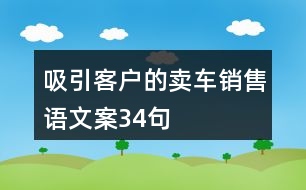 吸引客户的卖车销售语文案34句